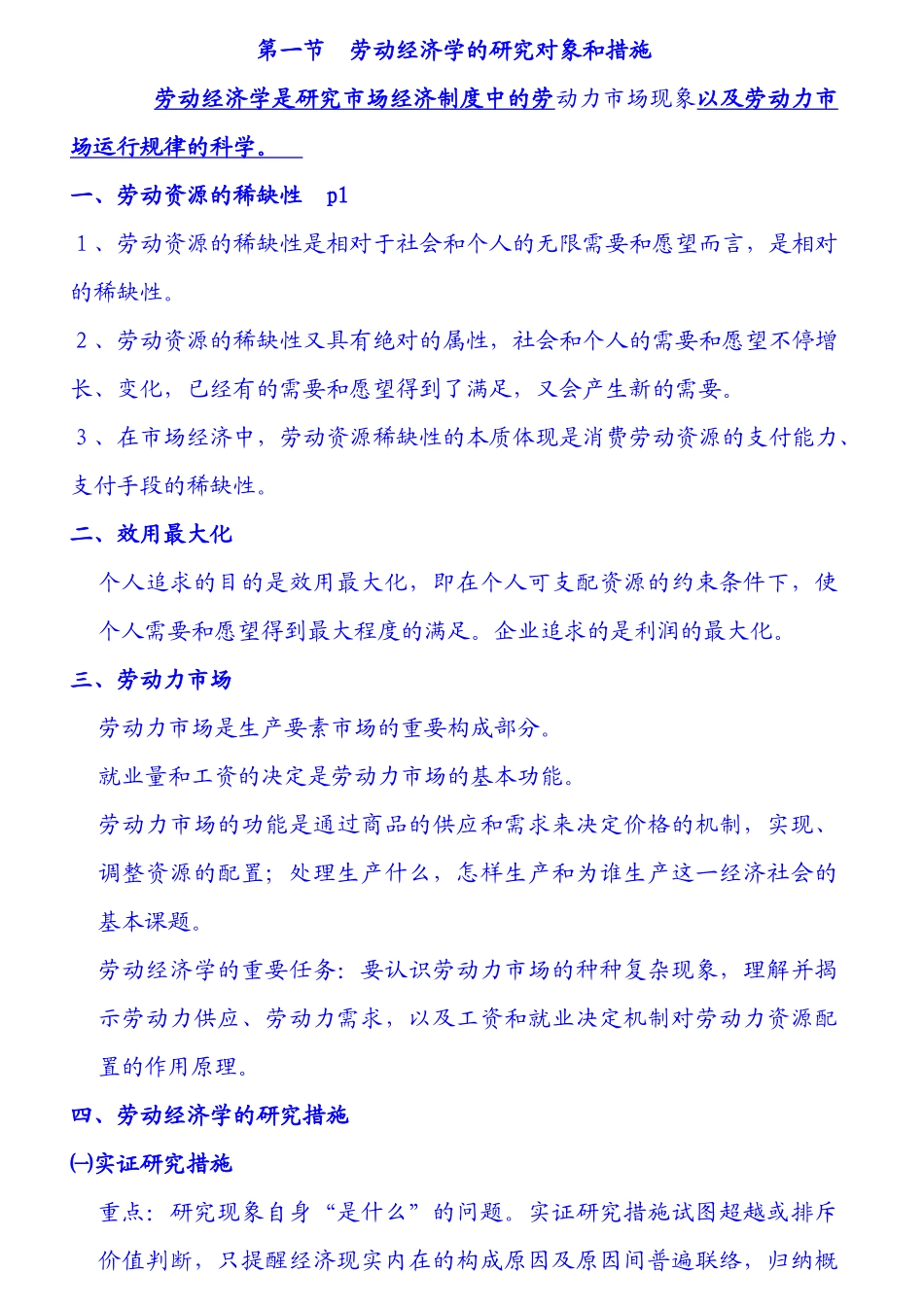 第一节　劳动经济学的研究对象和措施

劳动经济学是研究市场经济制度中的劳动力市场现象以及劳动力市场运行规律的科学。

一、劳动资源的稀缺性　p1

1、劳动资源的稀缺性是相对于社会和个人的无限需要和愿望而言，是相对的稀缺性。

2、劳动资源的稀缺性又具有绝对的属性，社会和个人的需要和愿望不停增长、变化，已经有的需要和愿望得到了满足，又会产生新的需要。

3、在市场经济中，劳动资源稀缺性的本质体现是消费劳动资源的支付能力、支付手段的稀缺性。

二、效用最大化

个人追求的目的是效用最大化，即在个人可支配资源的约束条件下，使个人需要和愿望得到最大程度的满足。企业追求的是利润的最大化。

三、劳动力市场

劳动力市场是生产要素市场的重要构成部分。

就业量和工资的决定是劳动力市场的基本功能。

劳动力市场的功能是通过商品的供应和需求来决定价格的机制，实现、调整资源的配置；处理生产什么，怎样生产和为谁生产这一经济社会的基本课题。

劳动经济学的重要任务：要认识劳动力市场的种种复杂现象，理解并揭示劳动力供应、劳动力需求，以及工资和就业决定机制对劳动力资源配置的作用原理。

四、劳动经济学的研究措施

㈠实证研究措施

重点：研究现象自身“是什么”的问题。实证研究措施试图超越或排斥价值判断，只提醒经济现实内在的构成原因及原因间普遍联络，归纳概